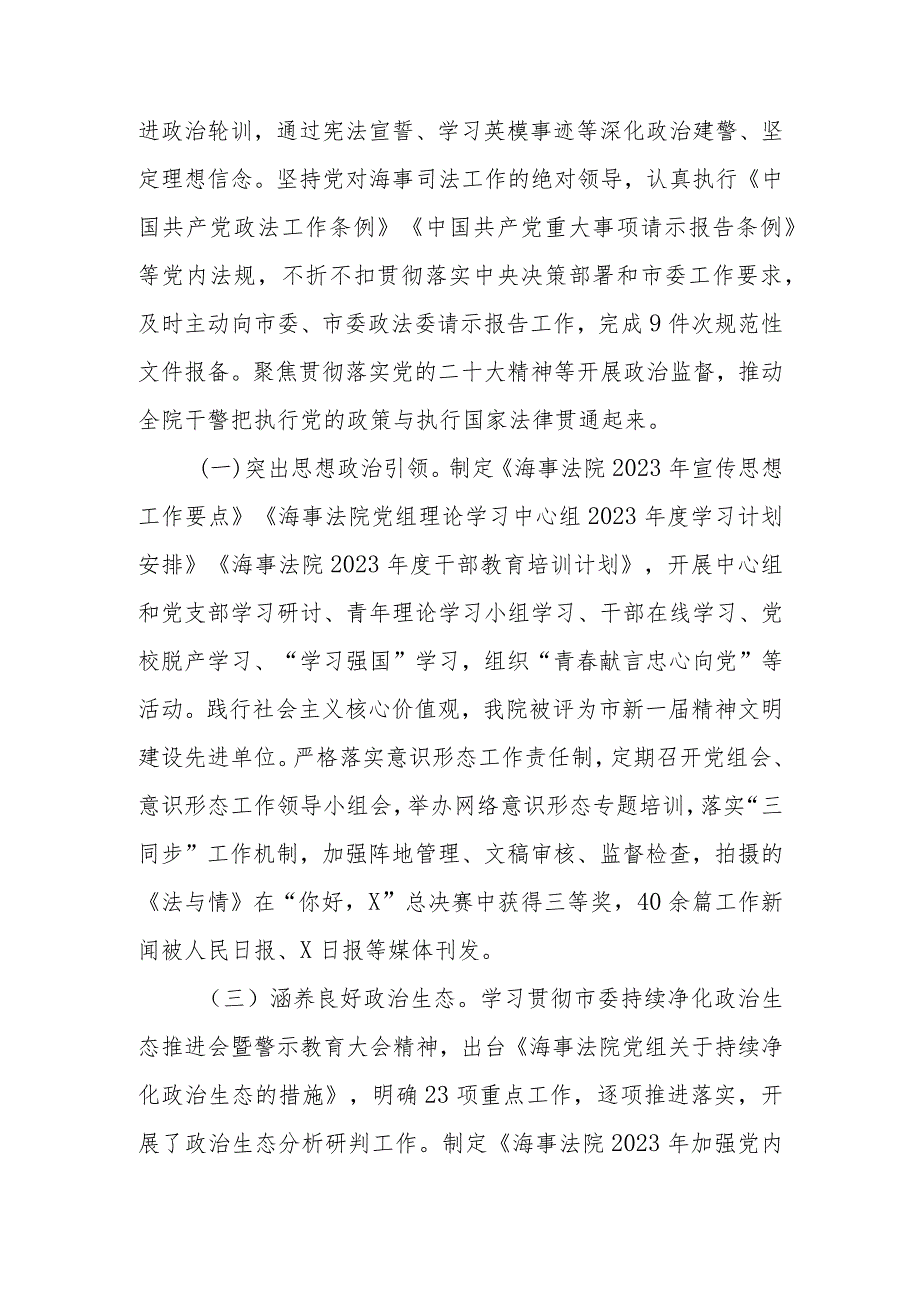 进政治轮训，通过宪法宣誓、学习英模事迹等深化政治建警、坚定理想信念。坚持党对海事司法工作的绝对领导，认真执行《中国共产党政法工作条例》《中国共产党重大事项请示报告条例》等党内法规，不折不扣贯彻落实中央决策部署和市委工作要求，及时主动向市委、市委政法委请示报告工作，完成9件次规范性文件报备。聚焦贯彻落实党的二十大精神等开展政治监督，推动全院干警把执行党的政策与执行国家法律贯通起来。

(一)突出思想政治引领。制定《海事法院2023年宣传思想工作要点》《海事法院党组理论学习中心组2023年度学习计划安排》《海事法院2023年度干部教育培训计划》，开展中心组和党支部学习研讨、青年理论学习小组学习、干部在线学习、党校脱产学习、“学习强国”学习，组织“青春献言忠心向党”等活动。践行社会主义核心价值观，我院被评为市新一届精神文明建设先进单位。严格落实意识形态工作责任制，定期召开党组会、意识形态工作领导小组会，举办网络意识形态专题培训，落实“三同步”工作机制，加强阵地管理、文稿审核、监督检查，拍摄的《法与情》在“你好，X”总决赛中获得三等奖，40余篇工作新闻被人民日报、X日报等媒体刊发。

（三）涵养良好政治生态。学习贯彻市委持续净化政治生态推进会暨警示教育大会精神，出台《海事法院党组关于持续净化政治生态的措施》，明确23项重点工作，逐项推进落实，开展了政治生态分析研判工作。制定《海事法院2023年加强党内